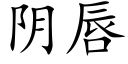 阴唇